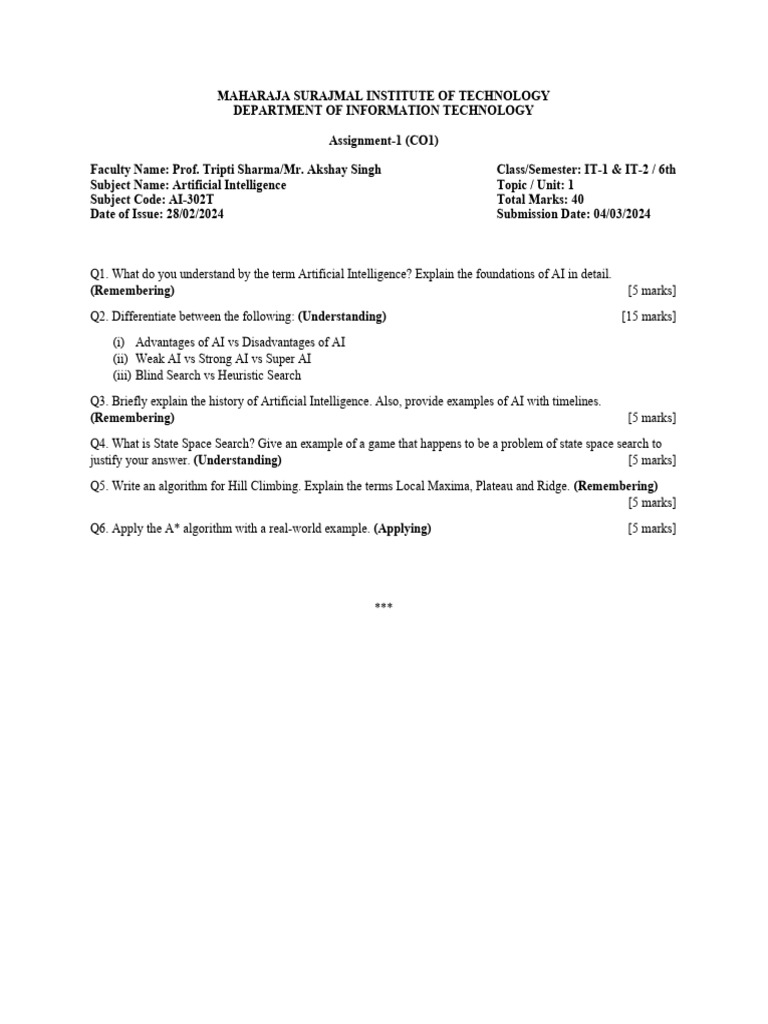 MAHARAJA SURAJMAL INSTITUTE OF TECHNOLOGY
DEPARTMENT OF INFORMATION TECHNOLOGY

Assignment-1 (CO1)

Faculty Name: Prof. Tripti Sharma/Mr. Akshay Singh
Subject Name: Artificial Intelligence
Subject Code: AI-302T
Date of Issue: 28/02/2024

Class/Semester: IT-1 & IT-2 / 6th
Topic / Unit: 1
Total Marks: 40
Submission Date: 04/03/2024

Q1. What do you understand by the term Artificial Intelligence? Explain the foundations of AI in detail. (Remembering) [5 marks]

Q2. Differentiate between the following: (Understanding) [15 marks]

(i) Advantages of AI vs Disadvantages of AI
(ii) Weak AI vs Strong AI vs Super AI
(iii) Blind Search vs Heuristic Search

Q3. Briefly explain the history of Artificial Intelligence. Also, provide examples of AI with timelines. (Remembering) [5 marks]

Q4. What is State Space Search? Give an example of a game that happens to be a problem of state space search to justify your answer. (Understanding) [5 marks]

Q5. Write an algorithm for Hill Climbing. Explain the terms Local Maxima, Plateau and Ridge. (Remembering) [5 marks]

Q6. Apply the A* algorithm with a real-world example. (Applying) [5 marks]

***